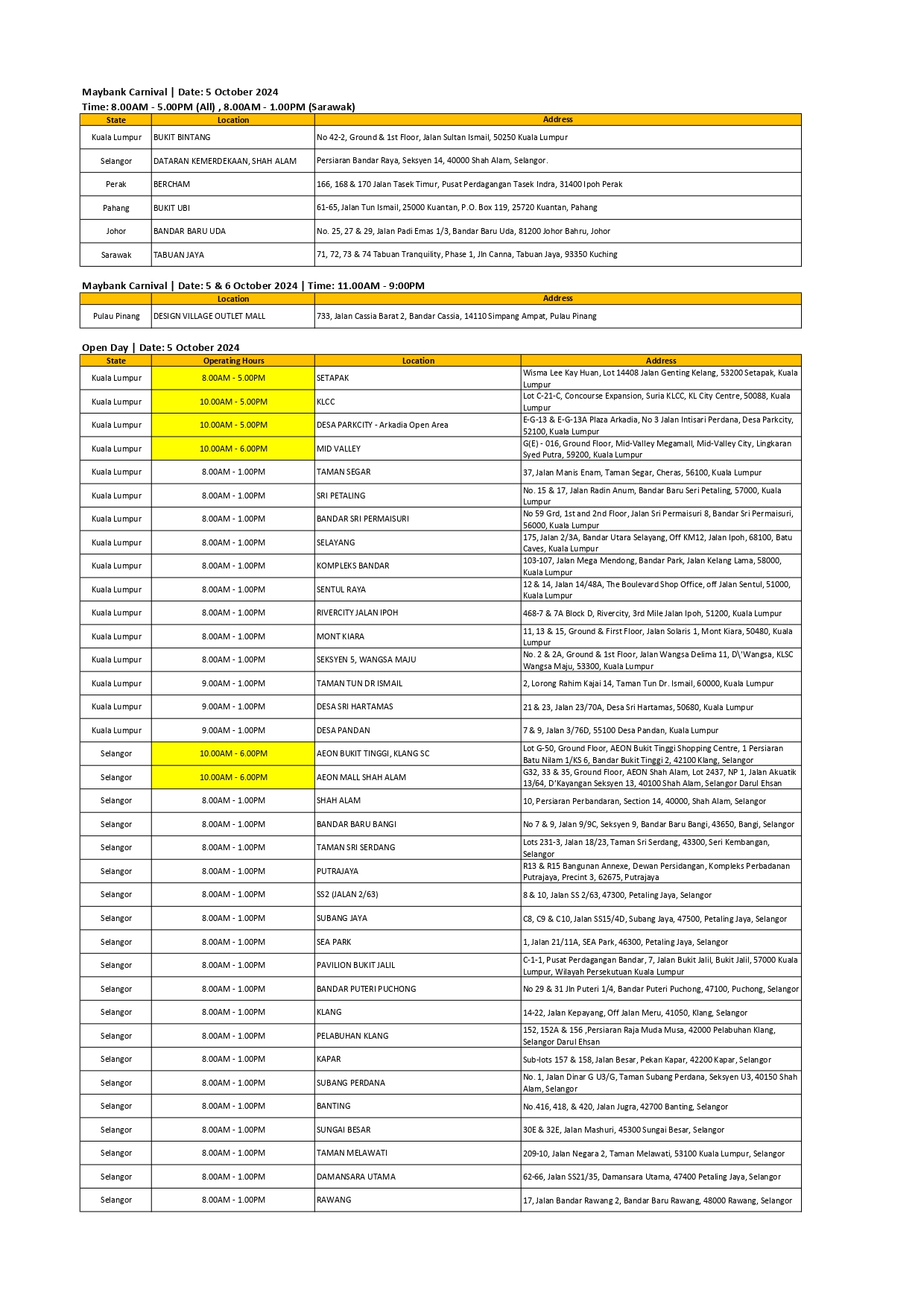 Maybank Carnival | Date: 5 October 2024
Time: 8.00AM - 5.00PM (All) , 8.00AM - 1.00PM (Sarawak)

| State | Location | Address |
|---|---|---|
| Kuala Lumpur | BUKIT BINTANG | No 42-2, Ground & 1st Floor, Jalan Sultan Ismail, 50250 Kuala Lumpur |
| Selangor | DATARAN KEMERDEKAAN, SHAH ALAM | Persiaran Bandar Raya, Seksyen 14, 40000 Shah Alam, Selangor. |
| Perak | BERCHAM | 166, 168 & 170 Jalan Tasek Timur, Pusat Perdagangan Tasek Indra, 31400 Ipoh Perak |
| Pahang | BUKIT UBI | 61-65, Jalan Tun Ismail, 25000 Kuantan, P.O. Box 119, 25720 Kuantan, Pahang |
| Johor | BANDAR BARU UDA | No. 25, 27 & 29, Jalan Padi Emas 1/3, Bandar Baru Uda, 81200 Johor Bahru, Johor |
| Sarawak | TABUAN JAYA | 71, 72, 73 & 74 Tabuan Tranquility, Phase 1, Jln Canna, Tabuan Jaya, 93350 Kuching |

Maybank Carnival | Date: 5 & 6 October 2024 | Time: 11.00AM - 9:00PM

| | Location | Address |
|---|---|---|
| Pulau Pinang | DESIGN VILLAGE OUTLET MALL | 733, Jalan Cassia Barat 2, Bandar Cassia, 14110 Simpang Ampat, Pulau Pinang |

Open Day | Date: 5 October 2024

| State | Operating Hours | Location | Address |
|---|---|---|---|
| Kuala Lumpur | 8.00AM - 5.00PM | SETAPAK | Wisma Lee Kay Huan, Lot 14408 Jalan Genting Kelang, 53200 Setapak, Kuala Lumpur |
| Kuala Lumpur | 10.00AM - 5.00PM | KLCC | Lot C-21-C, Concourse Expansion, Suria KLCC, KL City Centre, 50088, Kuala Lumpur |
| Kuala Lumpur | 10.00AM - 5.00PM | DESA PARKCITY - Arkadia Open Area | E-G-13 & E-G-13A Plaza Arkadia, No 3 Jalan Intisari Perdana, Desa Parkcity, 52100, Kuala Lumpur |
| Kuala Lumpur | 10.00AM - 6.00PM | MID VALLEY | G(E) - 016, Ground Floor, Mid-Valley Megamall, Mid-Valley City, Lingkaran Syed Putra, 59200, Kuala Lumpur |
| Kuala Lumpur | 8.00AM - 1.00PM | TAMAN SEGAR | 37, Jalan Manis Enam, Taman Segar, Cheras, 56100, Kuala Lumpur |
| Kuala Lumpur | 8.00AM - 1.00PM | SRI PETALING | No. 15 & 17, Jalan Radin Anum, Bandar Baru Seri Petaling, 57000, Kuala Lumpur |
| Kuala Lumpur | 8.00AM - 1.00PM | BANDAR SRI PERMAISURI | No 59 Grd, 1st and 2nd Floor, Jalan Sri Permaisuri 8, Bandar Sri Permaisuri, 56000, Kuala Lumpur |
| Kuala Lumpur | 8.00AM - 1.00PM | SELAYANG | 175, Jalan 2/3A, Bandar Utara Selayang, Off KM12, Jalan Ipoh, 68100, Batu Caves, Kuala Lumpur |
| Kuala Lumpur | 8.00AM - 1.00PM | KOMPLEKS BANDAR | 103-107, Jalan Mega Mendong, Bandar Park, Jalan Kelang Lama, 58000, Kuala Lumpur |
| Kuala Lumpur | 8.00AM - 1.00PM | SENTUL RAYA | 12 & 14, Jalan 14/48A, The Boulevard Shop Office, off Jalan Sentul, 51000, Kuala Lumpur |
| Kuala Lumpur | 8.00AM - 1.00PM | RIVERCITY JALAN IPOH | 468-7 & 7A Block D, Rivercity, 3rd Mile Jalan Ipoh, 51200, Kuala Lumpur |
| Kuala Lumpur | 8.00AM - 1.00PM | MONT KIARA | 11, 13 & 15, Ground & First Floor, Jalan Solaris 1, Mont Kiara, 50480, Kuala Lumpur |
| Kuala Lumpur | 8.00AM - 1.00PM | SEKSYEN 5, WANGSA MAJU | No. 2 & 2A, Ground & 1st Floor, Jalan Wangsa Delima 11, D\'Wangsa, KLSC Wangsa Maju, 53300, Kuala Lumpur |
| Kuala Lumpur | 9.00AM - 1.00PM | TAMAN TUN DR ISMAIL | 2, Lorong Rahim Kajai 14, Taman Tun Dr. Ismail, 60000, Kuala Lumpur |
| Kuala Lumpur | 9.00AM - 1.00PM | DESA SRI HARTAMAS | 21 & 23, Jalan 23/70A, Desa Sri Hartamas, 50680, Kuala Lumpur |
| Kuala Lumpur | 9.00AM - 1.00PM | DESA PANDAN | 7 & 9, Jalan 3/76D, 55100 Desa Pandan, Kuala Lumpur |
| Selangor | 10.00AM - 6.00PM | AEON BUKIT TINGGI, KLANG SC | Lot G-50, Ground Floor, AEON Bukit Tinggi Shopping Centre, 1 Persiaran Batu Nilam 1/KS 6, Bandar Bukit Tinggi 2, 42100 Klang, Selangor |
| Selangor | 10.00AM - 6.00PM | AEON MALL SHAH ALAM | G32, 33 & 35, Ground Floor, AEON Shah Alam, Lot 2437, NP 1, Jalan Akuatik 13/64, D'Kayangan Seksyen 13, 40100 Shah Alam, Selangor Darul Ehsan |
| Selangor | 8.00AM - 1.00PM | SHAH ALAM | 10, Persiaran Perbandaran, Section 14, 40000, Shah Alam, Selangor |
| Selangor | 8.00AM - 1.00PM | BANDAR BARU BANGI | No 7 & 9, Jalan 9/9C, Seksyen 9, Bandar Baru Bangi, 43650, Bangi, Selangor |
| Selangor | 8.00AM - 1.00PM | TAMAN SRI SERDANG | Lots 231-3, Jalan 18/23, Taman Sri Serdang, 43300, Seri Kembangan, Selangor |
| Selangor | 8.00AM - 1.00PM | PUTRAJAYA | R13 & R15 Bangunan Annexe, Dewan Persidangan, Kompleks Perbadanan Putrajaya, Precint 3, 62675, Putrajaya |
| Selangor | 8.00AM - 1.00PM | SS2 (JALAN 2/63) | 8 & 10, Jalan SS 2/63, 47300, Petaling Jaya, Selangor |
| Selangor | 8.00AM - 1.00PM | SUBANG JAYA | C8, C9 & C10, Jalan SS15/4D, Subang Jaya, 47500, Petaling Jaya, Selangor |
| Selangor | 8.00AM - 1.00PM | SEA PARK | 1, Jalan 21/11A, SEA Park, 46300, Petaling Jaya, Selangor |
| Selangor | 8.00AM - 1.00PM | PAVILION BUKIT JALIL | C-1-1, Pusat Perdagangan Bandar, 7, Jalan Bukit Jalil, Bukit Jalil, 57000 Kuala Lumpur, Wilayah Persekutuan Kuala Lumpur |
| Selangor | 8.00AM - 1.00PM | BANDAR PUTERI PUCHONG | No 29 & 31 Jln Puteri 1/4, Bandar Puteri Puchong, 47100, Puchong, Selangor |
| Selangor | 8.00AM - 1.00PM | KLANG | 14-22, Jalan Kepayang, Off Jalan Meru, 41050, Klang, Selangor |
| Selangor | 8.00AM - 1.00PM | PELABUHAN KLANG | 152, 152A & 156 ,Persiaran Raja Muda Musa, 42000 Pelabuhan Klang, Selangor Darul Ehsan |
| Selangor | 8.00AM - 1.00PM | KAPAR | Sub-lots 157 & 158, Jalan Besar, Pekan Kapar, 42200 Kapar, Selangor |
| Selangor | 8.00AM - 1.00PM | SUBANG PERDANA | No. 1, Jalan Dinar G U3/G, Taman Subang Perdana, Seksyen U3, 40150 Shah Alam, Selangor |
| Selangor | 8.00AM - 1.00PM | BANTING | No.416, 418, & 420, Jalan Jugra, 42700 Banting, Selangor |
| Selangor | 8.00AM - 1.00PM | SUNGAI BESAR | 30E & 32E, Jalan Mashuri, 45300 Sungai Besar, Selangor |
| Selangor | 8.00AM - 1.00PM | TAMAN MELAWATI | 209-10, Jalan Negara 2, Taman Melawati, 53100 Kuala Lumpur, Selangor |
| Selangor | 8.00AM - 1.00PM | DAMANSARA UTAMA | 62-66, Jalan SS21/35, Damansara Utama, 47400 Petaling Jaya, Selangor |
| Selangor | 8.00AM - 1.00PM | RAWANG | 17, Jalan Bandar Rawang 2, Bandar Baru Rawang, 48000 Rawang, Selangor |